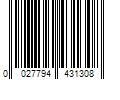 0 027794 431308